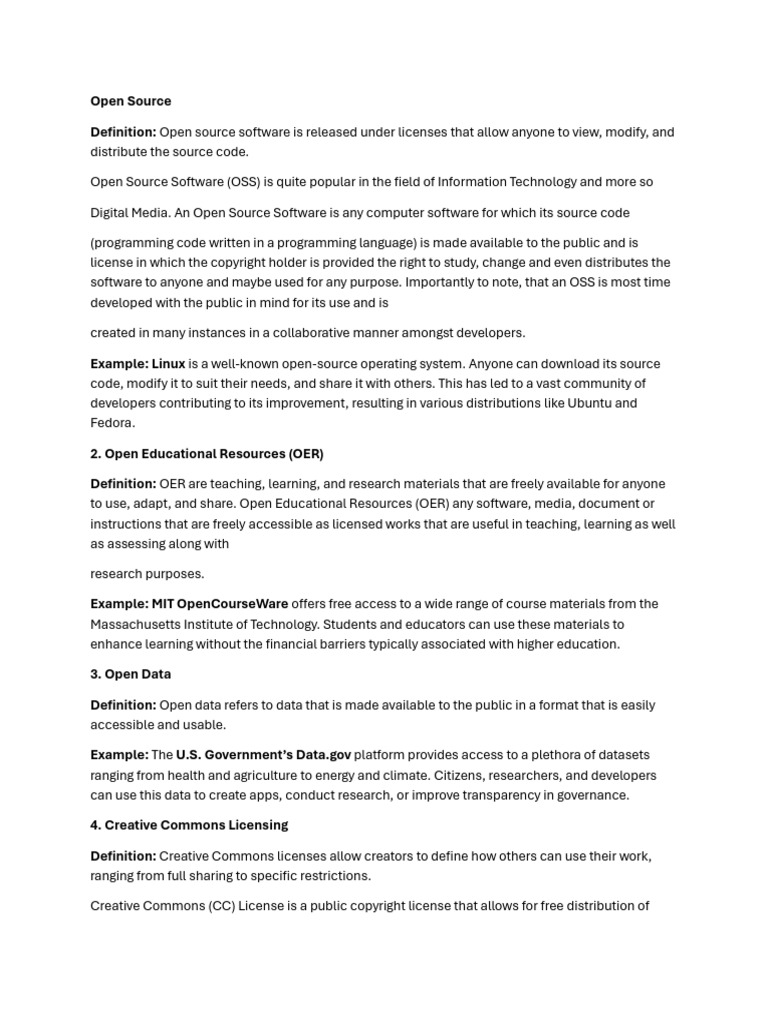 Open Source

Definition: Open source software is released under licenses that allow anyone to view, modify, and distribute the source code.

Open Source Software (OSS) is quite popular in the field of Information Technology and more so

Digital Media. An Open Source Software is any computer software for which its source code

(programming code written in a programming language) is made available to the public and is license in which the copyright holder is provided the right to study, change and even distributes the software to anyone and maybe used for any purpose. Importantly to note, that an OSS is most time developed with the public in mind for its use and is

created in many instances in a collaborative manner amongst developers.

Example: Linux is a well-known open-source operating system. Anyone can download its source code, modify it to suit their needs, and share it with others. This has led to a vast community of developers contributing to its improvement, resulting in various distributions like Ubuntu and Fedora.

2. Open Educational Resources (OER)

Definition: OER are teaching, learning, and research materials that are freely available for anyone to use, adapt, and share. Open Educational Resources (OER) any software, media, document or instructions that are freely accessible as licensed works that are useful in teaching, learning as well as assessing along with

research purposes.

Example: MIT OpenCourseWare offers free access to a wide range of course materials from the Massachusetts Institute of Technology. Students and educators can use these materials to enhance learning without the financial barriers typically associated with higher education.

3. Open Data

Definition: Open data refers to data that is made available to the public in a format that is easily accessible and usable.

Example: The U.S. Government's Data.gov platform provides access to a plethora of datasets ranging from health and agriculture to energy and climate. Citizens, researchers, and developers can use this data to create apps, conduct research, or improve transparency in governance.

4. Creative Commons Licensing

Definition: Creative Commons licenses allow creators to define how others can use their work, ranging from full sharing to specific restrictions.

Creative Commons (CC) License is a public copyright license that allows for free distribution of